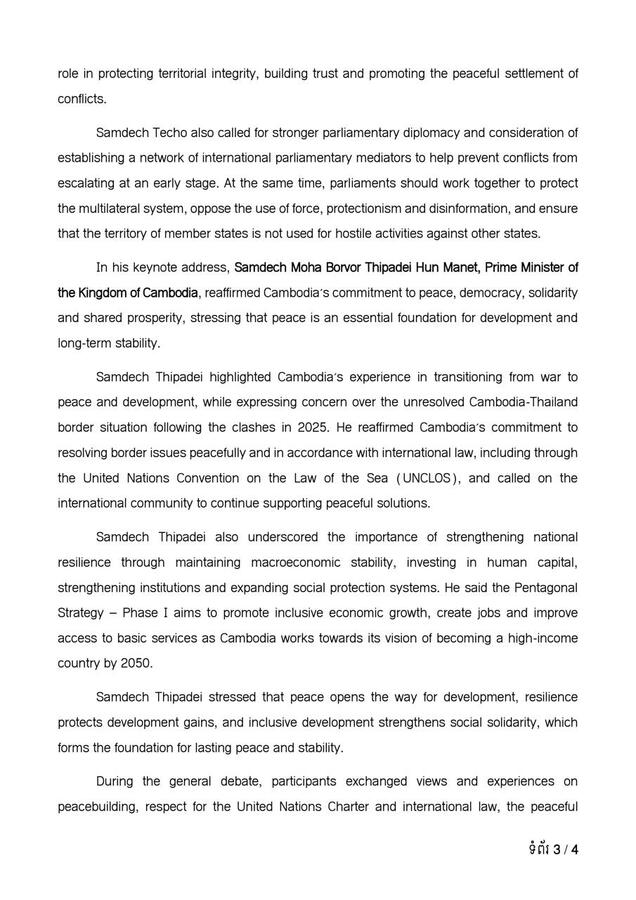 role in protecting territorial integrity, building trust and promoting the peaceful settlement of conflicts.

Samdech Techo also called for stronger parliamentary diplomacy and consideration of establishing a network of international parliamentary mediators to help prevent conflicts from escalating at an early stage. At the same time, parliaments should work together to protect the multilateral system, oppose the use of force, protectionism and disinformation, and ensure that the territory of member states is not used for hostile activities against other states.

In his keynote address, Samdech Moha Borvor Thipadei Hun Manet, Prime Minister of the Kingdom of Cambodia, reaffirmed Cambodia's commitment to peace, democracy, solidarity and shared prosperity, stressing that peace is an essential foundation for development and long-term stability.

Samdech Thipadei highlighted Cambodia's experience in transitioning from war to peace and development, while expressing concern over the unresolved Cambodia-Thailand border situation following the clashes in 2025. He reaffirmed Cambodia's commitment to resolving border issues peacefully and in accordance with international law, including through the United Nations Convention on the Law of the Sea (UNCLOS), and called on the international community to continue supporting peaceful solutions.

Samdech Thipadei also underscored the importance of strengthening national resilience through maintaining macroeconomic stability, investing in human capital, strengthening institutions and expanding social protection systems. He said the Pentagonal Strategy – Phase I aims to promote inclusive economic growth, create jobs and improve access to basic services as Cambodia works towards its vision of becoming a high-income country by 2050.

Samdech Thipadei stressed that peace opens the way for development, resilience protects development gains, and inclusive development strengthens social solidarity, which forms the foundation for lasting peace and stability.

During the general debate, participants exchanged views and experiences on peacebuilding, respect for the United Nations Charter and international law, the peaceful

ទំព័រ 3 / 4